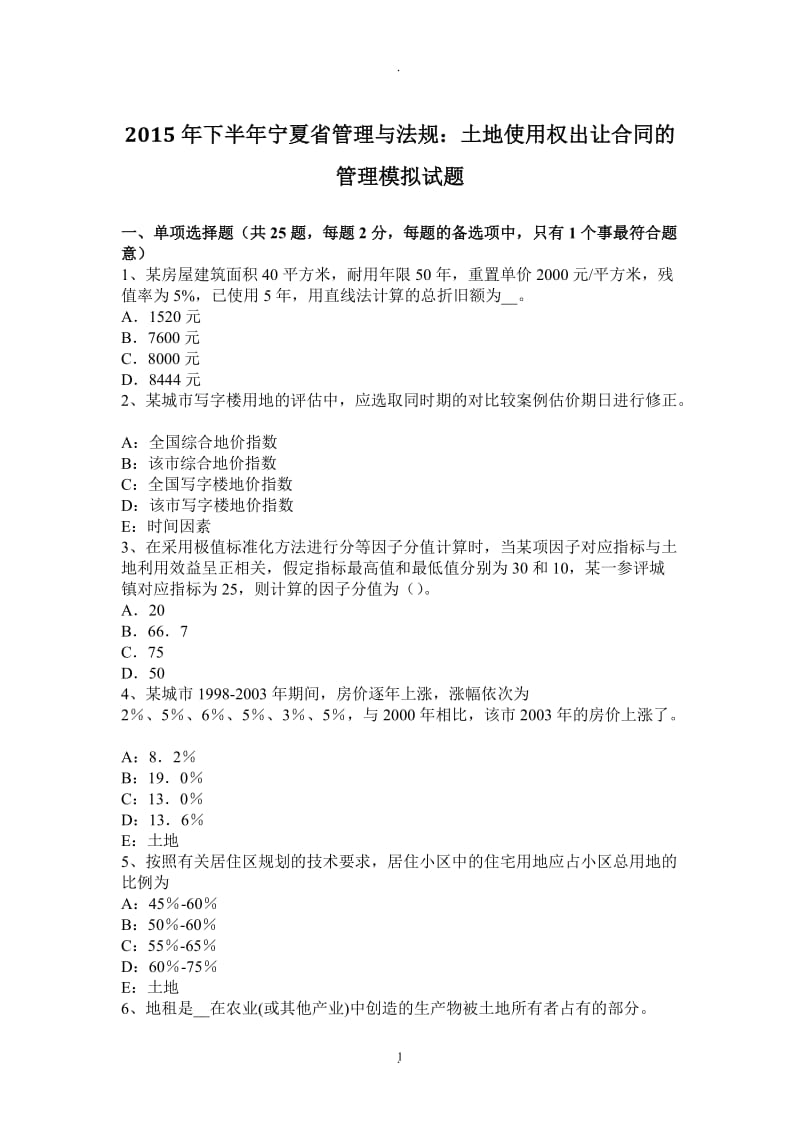 .

2015 年下半年宁夏省管理与法规：土地使用权出让合同的管理模拟试题

一、单项选择题（共 25 题，每题 2 分，每题的备选项中，只有 1 个事最符合题意）
1、某房屋建筑面积 40 平方米，耐用年限 50 年，重置单价 2000 元/平方米，残值率为 5%，已使用 5 年，用直线法计算的总折旧额为__。
A．1520 元
B．7600 元
C．8000 元
D．8444 元
2、某城市写字楼用地的评估中，应选取同时期的对比较案例估价期日进行修正。

A：全国综合地价指数
B：该市综合地价指数
C：全国写字楼地价指数
D：该市写字楼地价指数
E：时间因素
3、在采用极值标准化方法进行分等因子分值计算时，当某项因子对应指标与土地利用效益呈正相关，假定指标最高值和最低值分别为 30 和 10，某一参评城镇对应指标为 25，则计算的因子分值为（）。
A．20
B．66．7
C．75
D．50
4、某城市 1998-2003 年期间，房价逐年上涨，涨幅依次为 2%、5%、6%、5%、3%、5%，与 2000 年相比，该市 2003 年的房价上涨了。

A：8．2%
B：19．0%
C：13．0%
D：13．6%
E：土地
5、按照有关居住区规划的技术要求，居住小区中的住宅用地应占小区总用地的比例为
A：45%-60%
B：50%-60%
C：55%-65%
D：60%-75%
E：土地
6、地租是__在农业(或其他产业)中创造的生产物被土地所有者占有的部分。

1